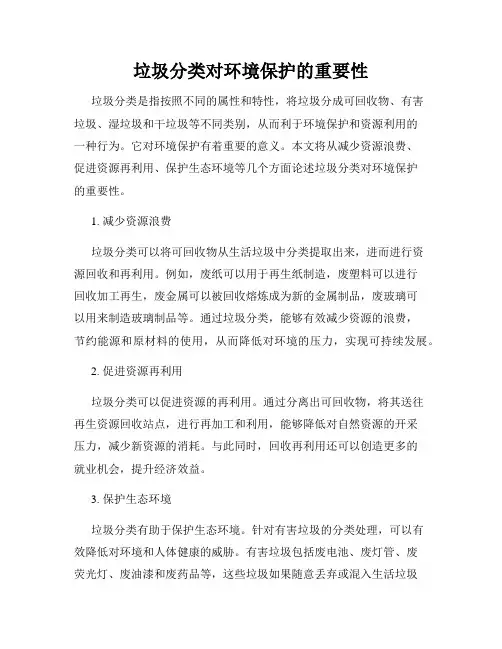 垃圾分类对环境保护的重要性

垃圾分类是指按照不同的属性和特性，将垃圾分成可回收物、有害垃圾、湿垃圾和干垃圾等不同类别，从而利于环境保护和资源利用的一种行为。它对环境保护有着重要的意义。本文将从减少资源浪费、促进资源再利用、保护生态环境等几个方面论述垃圾分类对环境保护的重要性。

1. 减少资源浪费

垃圾分类可以将可回收物从生活垃圾中分类提取出来，进而进行资源回收和再利用。例如，废纸可以用于再生纸制造，废塑料可以进行回收加工再生，废金属可以被回收熔炼成为新的金属制品，废玻璃可以用来制造玻璃制品等。通过垃圾分类，能够有效减少资源的浪费，节约能源和原材料的使用，从而降低对环境的压力，实现可持续发展。

2. 促进资源再利用

垃圾分类可以促进资源的再利用。通过分离出可回收物，将其送往再生资源回收站点，进行再加工和利用，能够降低对自然资源的开采压力，减少新资源的消耗。与此同时，回收再利用还可以创造更多的就业机会，提升经济效益。

3. 保护生态环境

垃圾分类有助于保护生态环境。针对有害垃圾的分类处理，可以有效降低对环境和人体健康的威胁。有害垃圾包括废电池、废灯管、废荧光灯、废油漆和废药品等，这些垃圾如果随意丢弃或混入生活垃圾